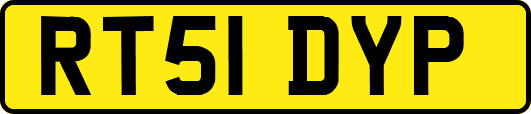 RT51 DYP